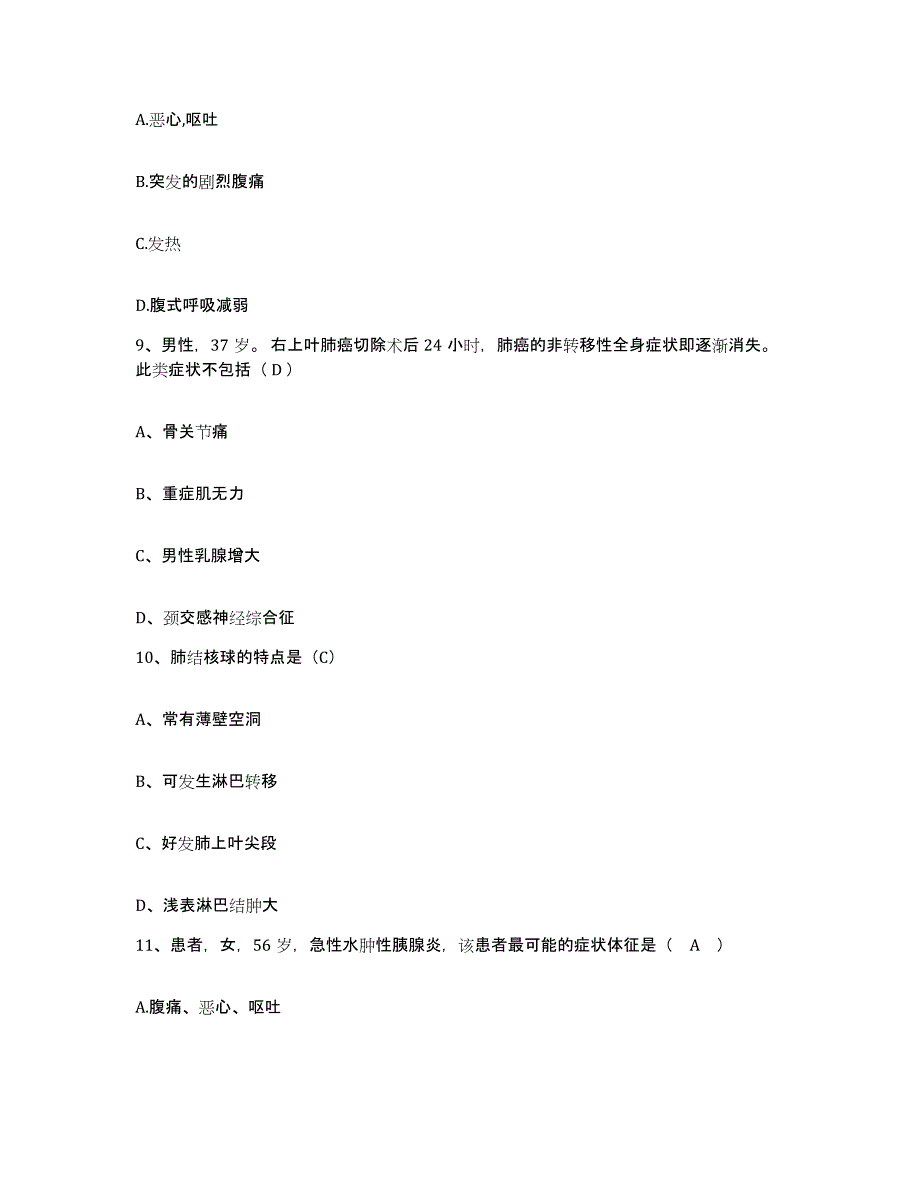 A.恶心,呕吐

B.突发的剧烈腹痛

C.发热

D.腹式呼吸减弱

9、男性，37 岁。右上叶肺癌切除术后 24 小时，肺癌的非转移性全身症状即逐渐消失。此类症状不包括（ D ）

A、骨关节痛

B、重症肌无力

C、男性乳腺增大

D、颈交感神经综合征

10、肺结核球的特点是（C）

A、常有薄壁空洞

B、可发生淋巴转移

C、好发肺上叶尖段

D、浅表淋巴结肿大

11、患者，女，56 岁，急性水肿性胰腺炎，该患者最可能的症状体征是（　A　）

A.腹痛、恶心、呕吐